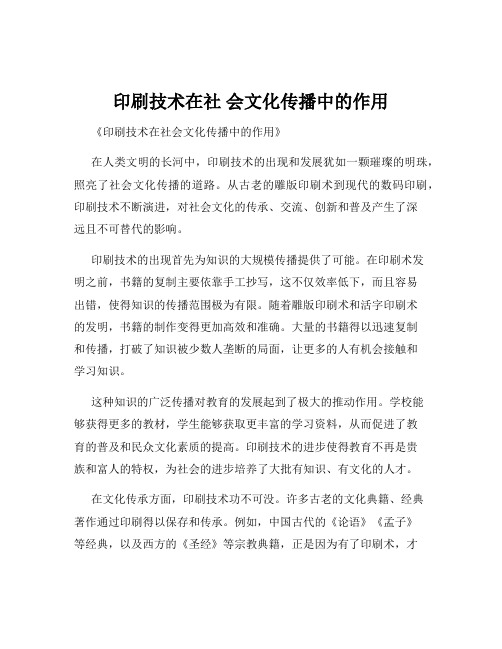 印刷技术在社 会文化传播中的作用

《印刷技术在社会文化传播中的作用》

在人类文明的长河中，印刷技术的出现和发展犹如一颗璀璨的明珠，照亮了社会文化传播的道路。从古老的雕版印刷术到现代的数码印刷，印刷技术不断演进，对社会文化的传承、交流、创新和普及产生了深远且不可替代的影响。

印刷技术的出现首先为知识的大规模传播提供了可能。在印刷术发明之前，书籍的复制主要依靠手工抄写，这不仅效率低下，而且容易出错，使得知识的传播范围极为有限。随着雕版印刷术和活字印刷术的发明，书籍的制作变得更加高效和准确。大量的书籍得以迅速复制和传播，打破了知识被少数人垄断的局面，让更多的人有机会接触和学习知识。

这种知识的广泛传播对教育的发展起到了极大的推动作用。学校能够获得更多的教材，学生能够获取更丰富的学习资料，从而促进了教育的普及和民众文化素质的提高。印刷技术的进步使得教育不再是贵族和富人的特权，为社会的进步培养了大批有知识、有文化的人才。

在文化传承方面，印刷技术功不可没。许多古老的文化典籍、经典著作通过印刷得以保存和传承。例如，中国古代的《论语》《孟子》等经典，以及西方的《圣经》等宗教典籍，正是因为有了印刷术，才